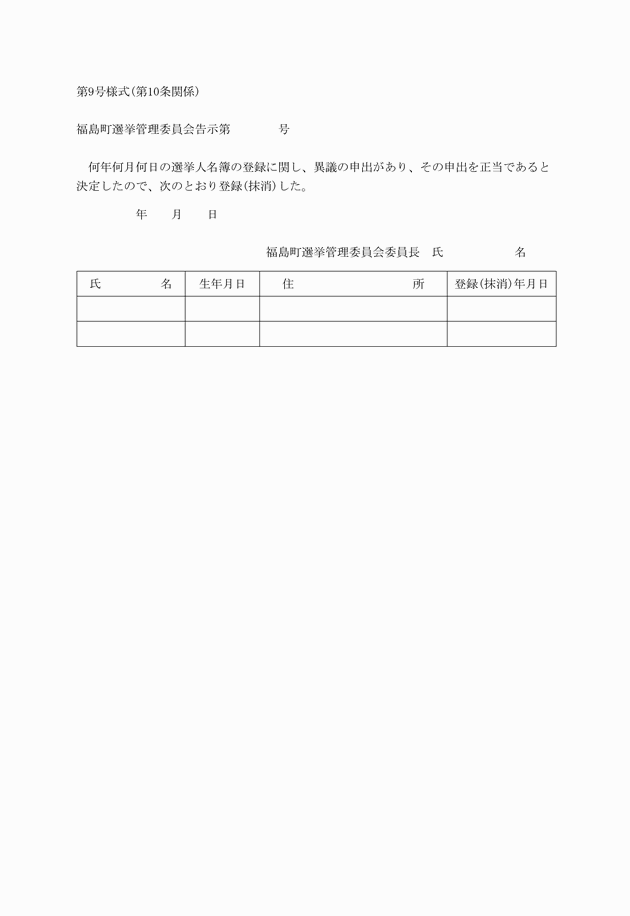 第9号様式(第10条関係)

福島町選挙管理委員会告示第　　　号

何年何月何日の選挙人名簿の登録に関し、異議の申出があり、その申出を正当であると決定したので、次のとおり登録(抹消)した。

年　月　日

福島町選挙管理委員会委員長　氏　　　名

| 氏　　　名 | 生年月日 | 住　　　　所 | 登録(抹消)年月日 |
|---|---|---|---|
| | | | |
| | | | |